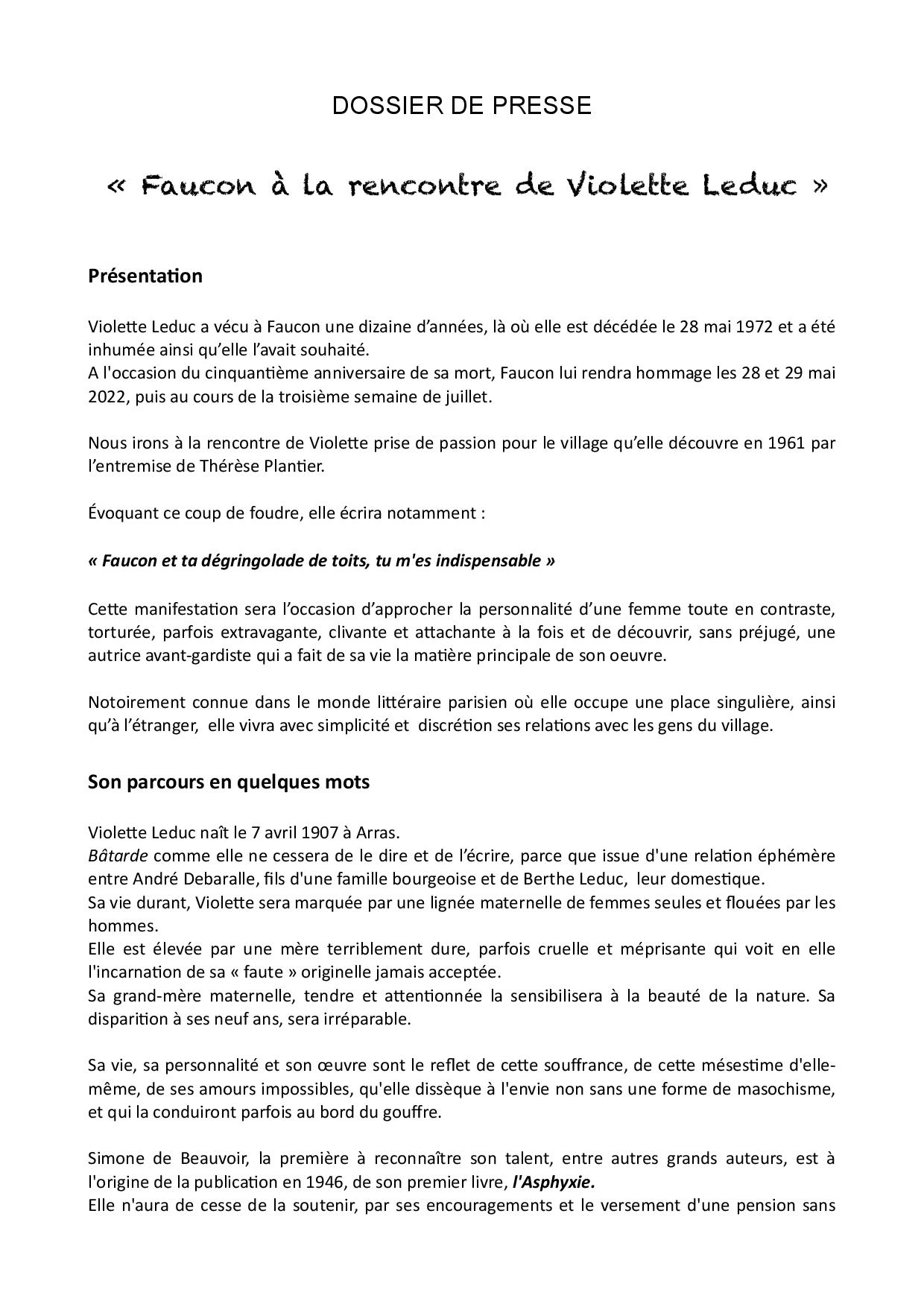 DOSSIER DE PRESSE

« Faucon à la rencontre de Violette Leduc »

Présentation

Violette Leduc a vécu à Faucon une dizaine d'années, là où elle est décédée le 28 mai 1972 et a été inhumée ainsi qu'elle l'avait souhaité.
A l'occasion du cinquantième anniversaire de sa mort, Faucon lui rendra hommage les 28 et 29 mai 2022, puis au cours de la troisième semaine de juillet.

Nous irons à la rencontre de Violette prise de passion pour le village qu'elle découvre en 1961 par l'entremise de Thérèse Plantier.

Évoquant ce coup de foudre, elle écrira notamment :

« Faucon et ta dégringolade de toits, tu m'es indispensable »

Cette manifestation sera l'occasion d'approcher la personnalité d'une femme toute en contraste, torturée, parfois extravagante, clivante et attachante à la fois et de découvrir, sans préjugé, une autrice avant-gardiste qui a fait de sa vie la matière principale de son oeuvre.

Notoirement connue dans le monde littéraire parisien où elle occupe une place singulière, ainsi qu'à l'étranger, elle vivra avec simplicité et discrétion ses relations avec les gens du village.

Son parcours en quelques mots

Violette Leduc naît le 7 avril 1907 à Arras.
Bâtarde comme elle ne cessera de le dire et de l'écrire, parce que issue d'une relation éphémère entre André Debaralle, fils d'une famille bourgeoise et de Berthe Leduc, leur domestique.
Sa vie durant, Violette sera marquée par une lignée maternelle de femmes seules et flouées par les hommes.
Elle est élevée par une mère terriblement dure, parfois cruelle et méprisante qui voit en elle l'incarnation de sa « faute » originelle jamais acceptée.
Sa grand-mère maternelle, tendre et attentionnée la sensibilisera à la beauté de la nature. Sa disparition à ses neuf ans, sera irréparable.

Sa vie, sa personnalité et son œuvre sont le reflet de cette souffrance, de cette mésestime d'elle-même, de ses amours impossibles, qu'elle dissèque à l'envie non sans une forme de masochisme, et qui la conduiront parfois au bord du gouffre.

Simone de Beauvoir, la première à reconnaître son talent, entre autres grands auteurs, est à l'origine de la publication en 1946, de son premier livre, l'Asphyxie.
Elle n'aura de cesse de la soutenir, par ses encouragements et le versement d'une pension sans